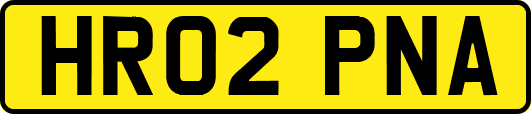 HR02 PNA